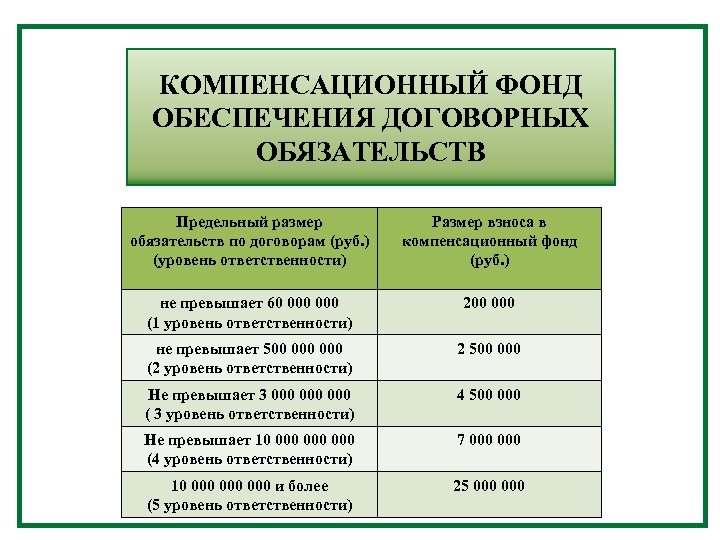 КОМПЕНСАЦИОННЫЙ ФОНД ОБЕСПЕЧЕНИЯ ДОГОВОРНЫХ ОБЯЗАТЕЛЬСТВ

| Предельный размер обязательств по договорам (руб.) (уровень ответственности) | Размер взноса в компенсационный фонд (руб.) |
|---|---|
| не превышает 60 000 000 (1 уровень ответственности) | 200 000 |
| не превышает 500 000 000 (2 уровень ответственности) | 2 500 000 |
| Не превышает 3 000 000 000 ( 3 уровень ответственности) | 4 500 000 |
| Не превышает 10 000 000 000 (4 уровень ответственности) | 7 000 000 |
| 10 000 000 000 и более (5 уровень ответственности) | 25 000 000 |